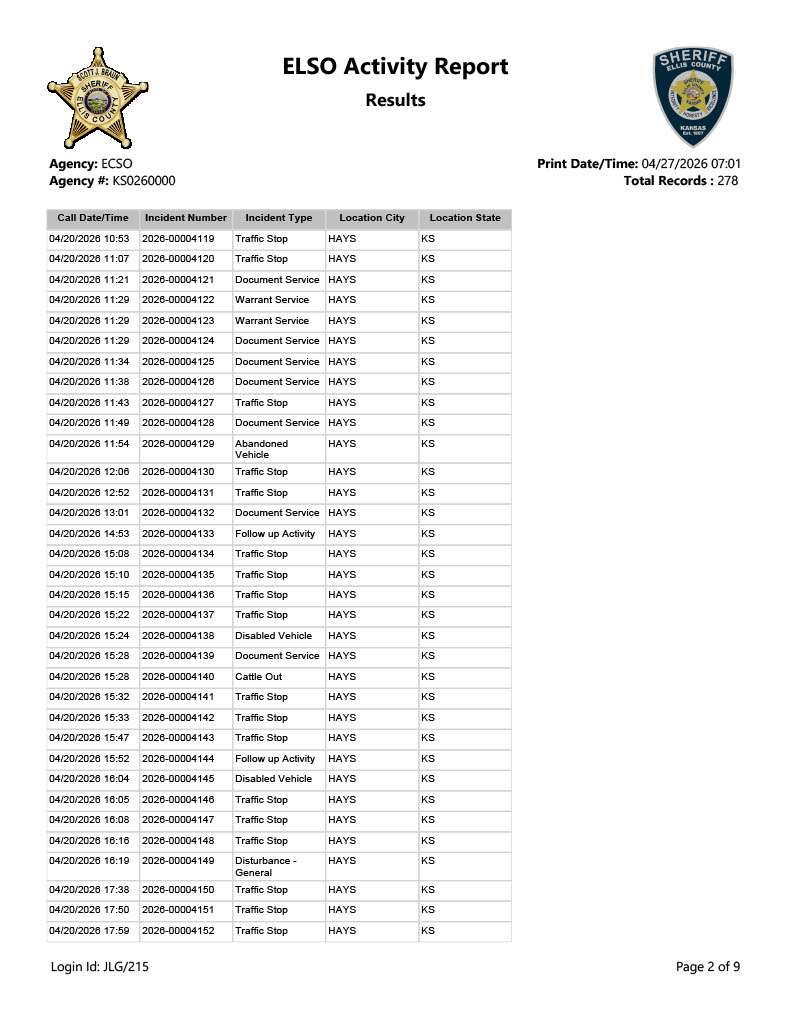 SCOTT J. BRAUN SHERIFF ELLIS COUNTY

ELSO Activity Report

Results

SHERIFF ELLIS COUNTY KANSAS

Agency: ECSO
Agency #: KS0260000

Print Date/Time: 04/27/2026 07:01
Total Records : 278

| Call Date/Time | Incident Number | Incident Type | Location City | Location State |
|---|---|---|---|---|
| 04/20/2026 10:53 | 2026-00004119 | Traffic Stop | HAYS | KS |
| 04/20/2026 11:07 | 2026-00004120 | Traffic Stop | HAYS | KS |
| 04/20/2026 11:21 | 2026-00004121 | Document Service | HAYS | KS |
| 04/20/2026 11:29 | 2026-00004122 | Warrant Service | HAYS | KS |
| 04/20/2026 11:29 | 2026-00004123 | Warrant Service | HAYS | KS |
| 04/20/2026 11:29 | 2026-00004124 | Document Service | HAYS | KS |
| 04/20/2026 11:34 | 2026-00004125 | Document Service | HAYS | KS |
| 04/20/2026 11:38 | 2026-00004126 | Document Service | HAYS | KS |
| 04/20/2026 11:43 | 2026-00004127 | Traffic Stop | HAYS | KS |
| 04/20/2026 11:49 | 2026-00004128 | Document Service | HAYS | KS |
| 04/20/2026 11:54 | 2026-00004129 | Abandoned Vehicle | HAYS | KS |
| 04/20/2026 12:06 | 2026-00004130 | Traffic Stop | HAYS | KS |
| 04/20/2026 12:52 | 2026-00004131 | Traffic Stop | HAYS | KS |
| 04/20/2026 13:01 | 2026-00004132 | Document Service | HAYS | KS |
| 04/20/2026 14:53 | 2026-00004133 | Follow up Activity | HAYS | KS |
| 04/20/2026 15:08 | 2026-00004134 | Traffic Stop | HAYS | KS |
| 04/20/2026 15:10 | 2026-00004135 | Traffic Stop | HAYS | KS |
| 04/20/2026 15:15 | 2026-00004136 | Traffic Stop | HAYS | KS |
| 04/20/2026 15:22 | 2026-00004137 | Traffic Stop | HAYS | KS |
| 04/20/2026 15:24 | 2026-00004138 | Disabled Vehicle | HAYS | KS |
| 04/20/2026 15:28 | 2026-00004139 | Document Service | HAYS | KS |
| 04/20/2026 15:28 | 2026-00004140 | Cattle Out | HAYS | KS |
| 04/20/2026 15:32 | 2026-00004141 | Traffic Stop | HAYS | KS |
| 04/20/2026 15:33 | 2026-00004142 | Traffic Stop | HAYS | KS |
| 04/20/2026 15:47 | 2026-00004143 | Traffic Stop | HAYS | KS |
| 04/20/2026 15:52 | 2026-00004144 | Follow up Activity | HAYS | KS |
| 04/20/2026 16:04 | 2026-00004145 | Disabled Vehicle | HAYS | KS |
| 04/20/2026 16:05 | 2026-00004146 | Traffic Stop | HAYS | KS |
| 04/20/2026 16:08 | 2026-00004147 | Traffic Stop | HAYS | KS |
| 04/20/2026 16:16 | 2026-00004148 | Traffic Stop | HAYS | KS |
| 04/20/2026 16:19 | 2026-00004149 | Disturbance - General | HAYS | KS |
| 04/20/2026 17:38 | 2026-00004150 | Traffic Stop | HAYS | KS |
| 04/20/2026 17:50 | 2026-00004151 | Traffic Stop | HAYS | KS |
| 04/20/2026 17:59 | 2026-00004152 | Traffic Stop | HAYS | KS |

Login Id: JLG/215

Page 2 of 9